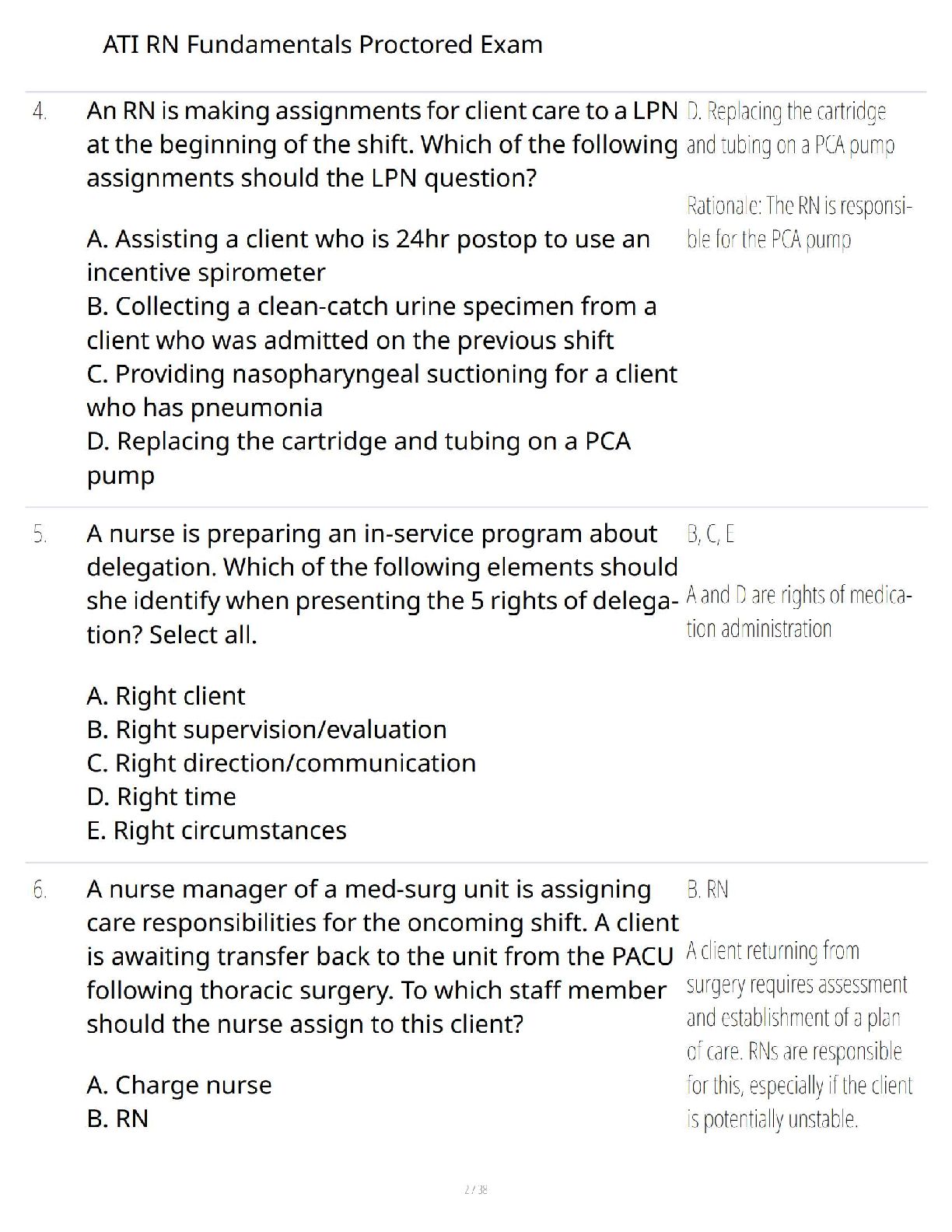 ATI RN Fundamentals Proctored Exam

4. An RN is making assignments for client care to a LPN at the beginning of the shift. Which of the following assignments should the LPN question?

A. Assisting a client who is 24hr postop to use an incentive spirometer
B. Collecting a clean-catch urine specimen from a client who was admitted on the previous shift
C. Providing nasopharyngeal suctioning for a client who has pneumonia
D. Replacing the cartridge and tubing on a PCA pump

D. Replacing the cartridge and tubing on a PCA pump

Rationale: The RN is responsible for the PCA pump

5. A nurse is preparing an in-service program about delegation. Which of the following elements should she identify when presenting the 5 rights of delegation? Select all.

A. Right client
B. Right supervision/evaluation
C. Right direction/communication
D. Right time
E. Right circumstances

B, C, E

A and D are rights of medication administration

6. A nurse manager of a med-surg unit is assigning care responsibilities for the oncoming shift. A client is awaiting transfer back to the unit from the PACU following thoracic surgery. To which staff member should the nurse assign to this client?

A. Charge nurse
B. RN

B. RN

A client returning from surgery requires assessment and establishment of a plan of care. RNs are responsible for this, especially if the client is potentially unstable.

2 / 38